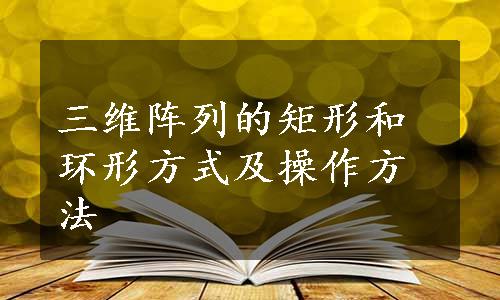 三维阵列的矩形和环形方式及操作方法